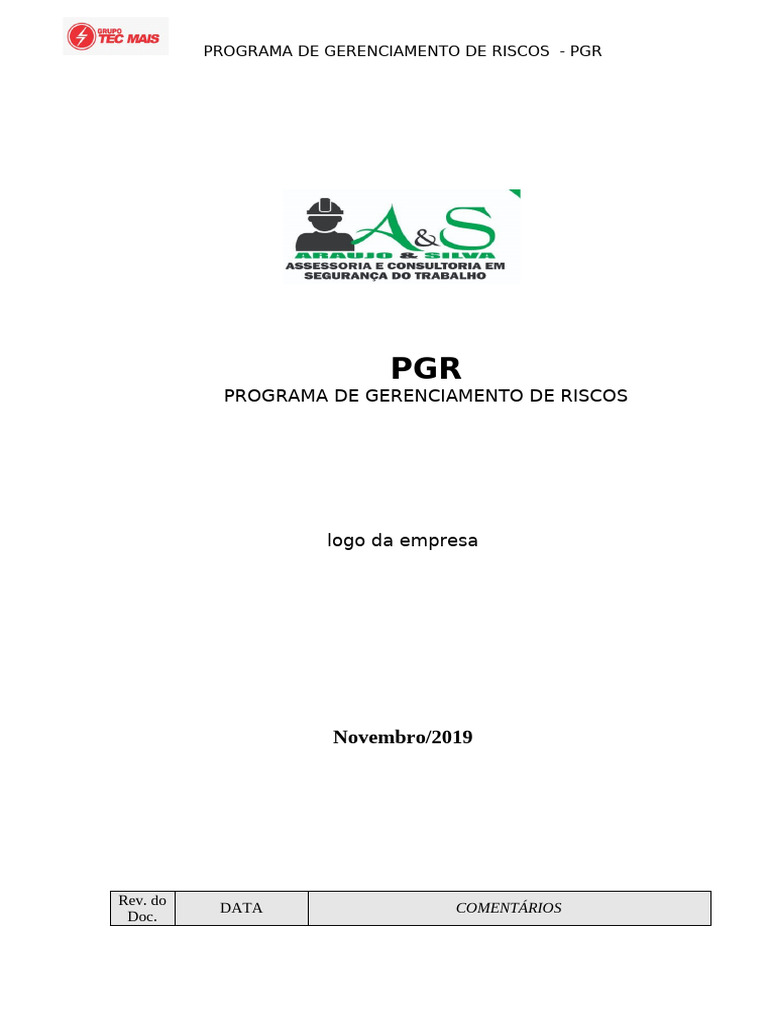 GRUPO TEC MAIS

PROGRAMA DE GERENCIAMENTO DE RISCOS - PGR

A&S
ARAUJO & SILVA
ASSESSORIA E CONSULTORIA EM SEGURANÇA DO TRABALHO

PGR
PROGRAMA DE GERENCIAMENTO DE RISCOS

logo da empresa

Novembro/2019

| Rev. do Doc. | DATA | COMENTÁRIOS |
|---|---|---|